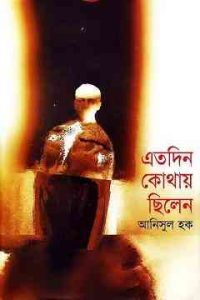 এতদিন
কোথায়
ছিলেন
আনিসুল হক